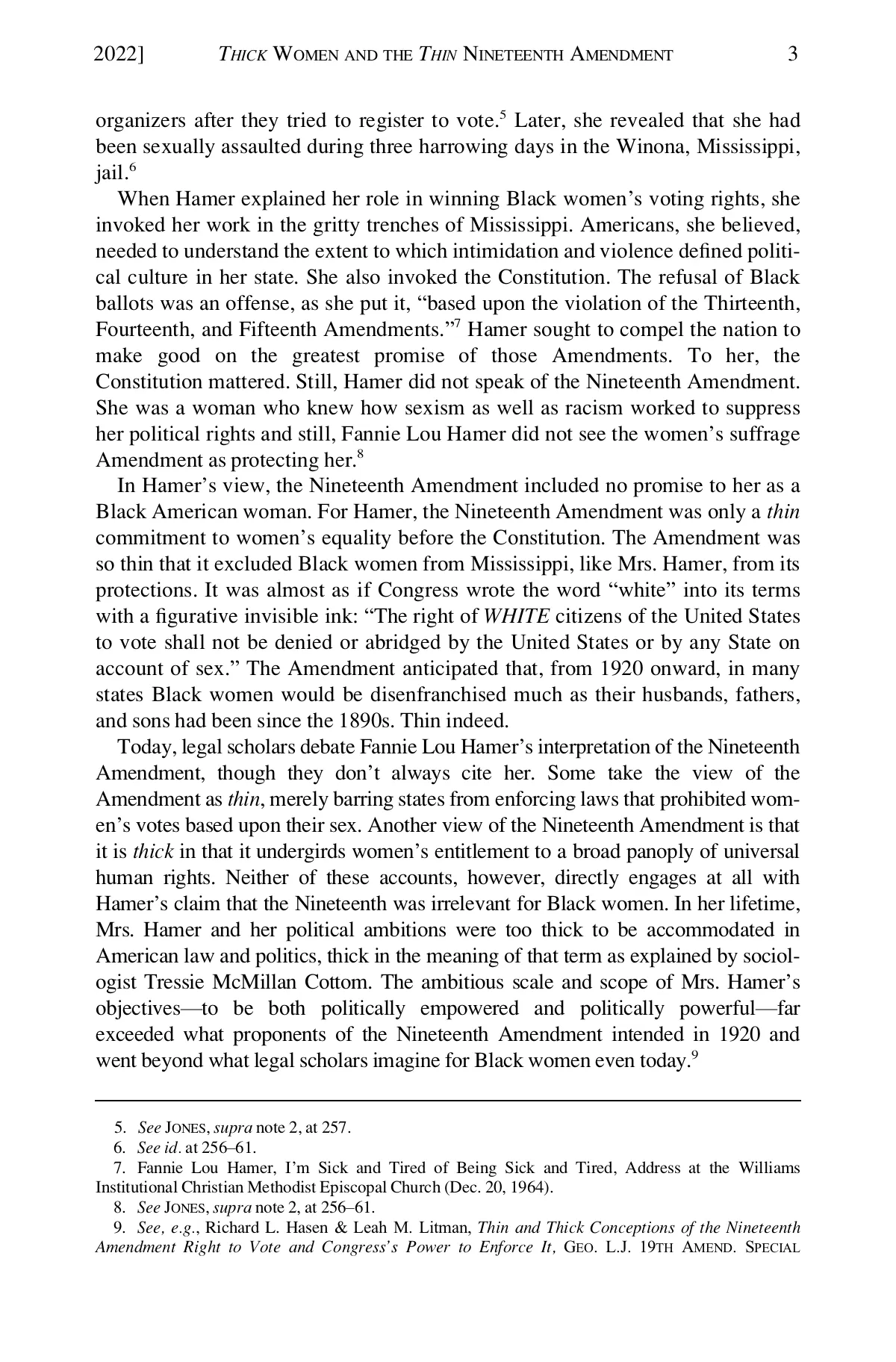 2022] THICK WOMEN AND THE THIN NINETEENTH AMENDMENT 3

organizers after they tried to register to vote.$^5$ Later, she revealed that she had been sexually assaulted during three harrowing days in the Winona, Mississippi, jail.$^6$

When Hamer explained her role in winning Black women's voting rights, she invoked her work in the gritty trenches of Mississippi. Americans, she believed, needed to understand the extent to which intimidation and violence defined political culture in her state. She also invoked the Constitution. The refusal of Black ballots was an offense, as she put it, "based upon the violation of the Thirteenth, Fourteenth, and Fifteenth Amendments."$^7$ Hamer sought to compel the nation to make good on the greatest promise of those Amendments. To her, the Constitution mattered. Still, Hamer did not speak of the Nineteenth Amendment. She was a woman who knew how sexism as well as racism worked to suppress her political rights and still, Fannie Lou Hamer did not see the women's suffrage Amendment as protecting her.$^8$

In Hamer's view, the Nineteenth Amendment included no promise to her as a Black American woman. For Hamer, the Nineteenth Amendment was only a thin commitment to women's equality before the Constitution. The Amendment was so thin that it excluded Black women from Mississippi, like Mrs. Hamer, from its protections. It was almost as if Congress wrote the word "white" into its terms with a figurative invisible ink: "The right of WHITE citizens of the United States to vote shall not be denied or abridged by the United States or by any State on account of sex." The Amendment anticipated that, from 1920 onward, in many states Black women would be disenfranchised much as their husbands, fathers, and sons had been since the 1890s. Thin indeed.

Today, legal scholars debate Fannie Lou Hamer's interpretation of the Nineteenth Amendment, though they don't always cite her. Some take the view of the Amendment as thin, merely barring states from enforcing laws that prohibited women's votes based upon their sex. Another view of the Nineteenth Amendment is that it is thick in that it undergirds women's entitlement to a broad panoply of universal human rights. Neither of these accounts, however, directly engages at all with Hamer's claim that the Nineteenth was irrelevant for Black women. In her lifetime, Mrs. Hamer and her political ambitions were too thick to be accommodated in American law and politics, thick in the meaning of that term as explained by sociologist Tressie McMillan Cottom. The ambitious scale and scope of Mrs. Hamer's objectives—to be both politically empowered and politically powerful—far exceeded what proponents of the Nineteenth Amendment intended in 1920 and went beyond what legal scholars imagine for Black women even today.$^9$

5. See JONES, supra note 2, at 257.
6. See id. at 256–61.
7. Fannie Lou Hamer, I'm Sick and Tired of Being Sick and Tired, Address at the Williams Institutional Christian Methodist Episcopal Church (Dec. 20, 1964).
8. See JONES, supra note 2, at 256–61.
9. See, e.g., Richard L. Hasen & Leah M. Litman, Thin and Thick Conceptions of the Nineteenth Amendment Right to Vote and Congress's Power to Enforce It, GEO. L.J. 19TH AMEND. SPECIAL